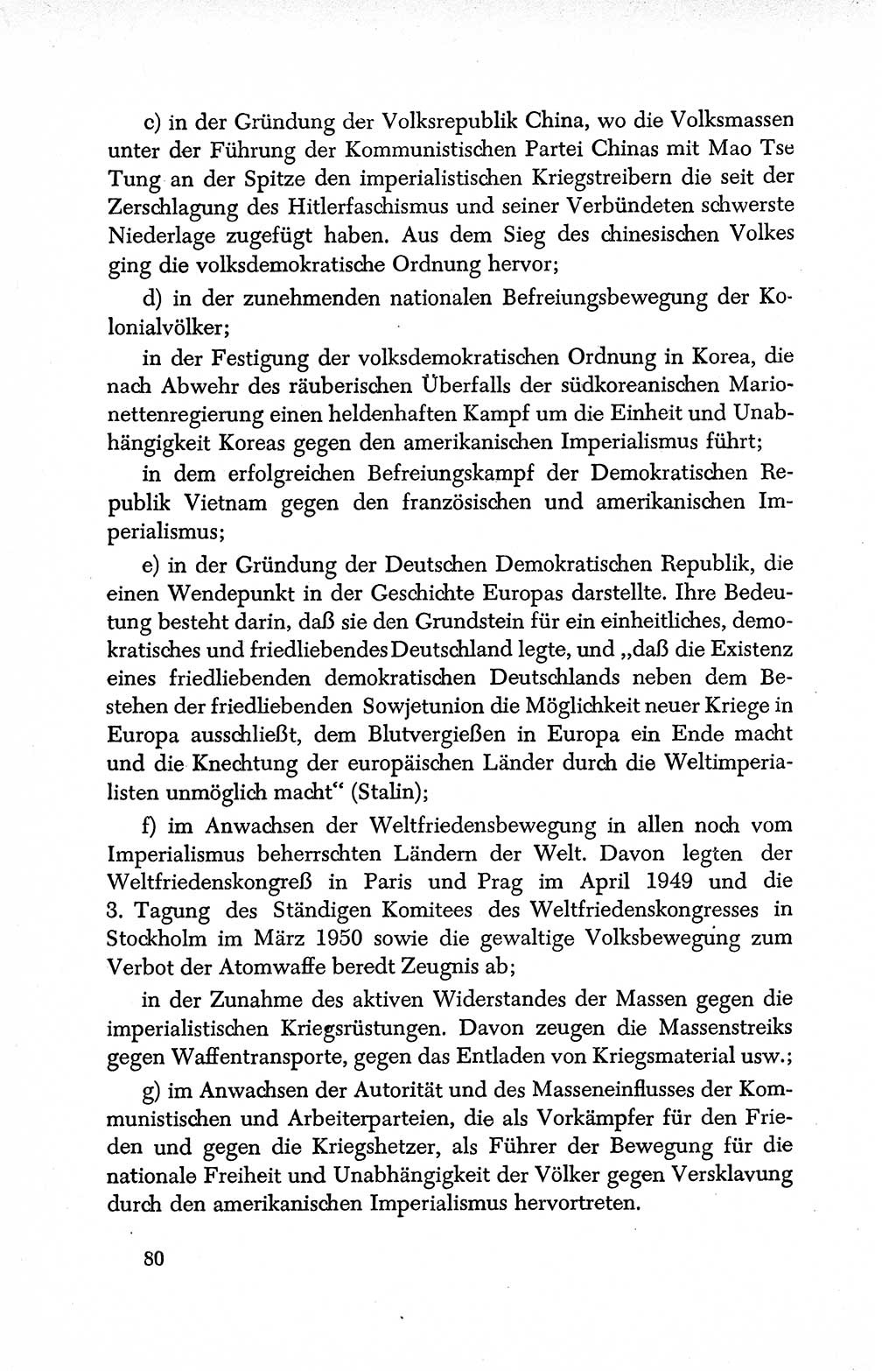 c) in der Gründung der Volksrepublik China, wo die Volksmassen unter der Führung der Kommunistischen Partei Chinas mit Mao Tse Tung an der Spitze den imperialistischen Kriegstreibern die seit der Zerschlagung des Hitlerfaschismus und seiner Verbündeten schwerste Niederlage zugefügt haben. Aus dem Sieg des chinesischen Volkes ging die volksdemokratische Ordnung hervor;

d) in der zunehmenden nationalen Befreiungsbewegung der Kolonialvölker;

in der Festigung der volksdemokratischen Ordnung in Korea, die nach Abwehr des räuberischen Überfalls der südkoreanischen Marionettenregierung einen heldenhaften Kampf um die Einheit und Unabhängigkeit Koreas gegen den amerikanischen Imperialismus führt;

in dem erfolgreichen Befreiungskampf der Demokratischen Republik Vietnam gegen den französischen und amerikanischen Imperialismus;

e) in der Gründung der Deutschen Demokratischen Republik, die einen Wendepunkt in der Geschichte Europas darstellte. Ihre Bedeutung besteht darin, daß sie den Grundstein für ein einheitliches, demokratisches und friedliebendes Deutschland legte, und „daß die Existenz eines friedliebenden demokratischen Deutschlands neben dem Bestehen der friedliebenden Sowjetunion die Möglichkeit neuer Kriege in Europa ausschließt, dem Blutvergießen in Europa ein Ende macht und die Knechtung der europäischen Länder durch die Weltimperialisten unmöglich macht“ (Stalin);

f) im Anwachsen der Weltfriedensbewegung in allen noch vom Imperialismus beherrschten Ländern der Welt. Davon legten der Weltfriedenskongreß in Paris und Prag im April 1949 und die 3. Tagung des Ständigen Komitees des Weltfriedenskongresses in Stockholm im März 1950 sowie die gewaltige Volksbewegung zum Verbot der Atomwaffe beredt Zeugnis ab;

in der Zunahme des aktiven Widerstandes der Massen gegen die imperialistischen Kriegsrüstungen. Davon zeugen die Massenstreiks gegen Waffentransporte, gegen das Entladen von Kriegsmaterial usw.;

g) im Anwachsen der Autorität und des Masseneinflusses der Kommunistischen und Arbeiterparteien, die als Vorkämpfer für den Frieden und gegen die Kriegshetzer, als Führer der Bewegung für die nationale Freiheit und Unabhängigkeit der Völker gegen Versklavung durch den amerikanischen Imperialismus hervortreten.

80